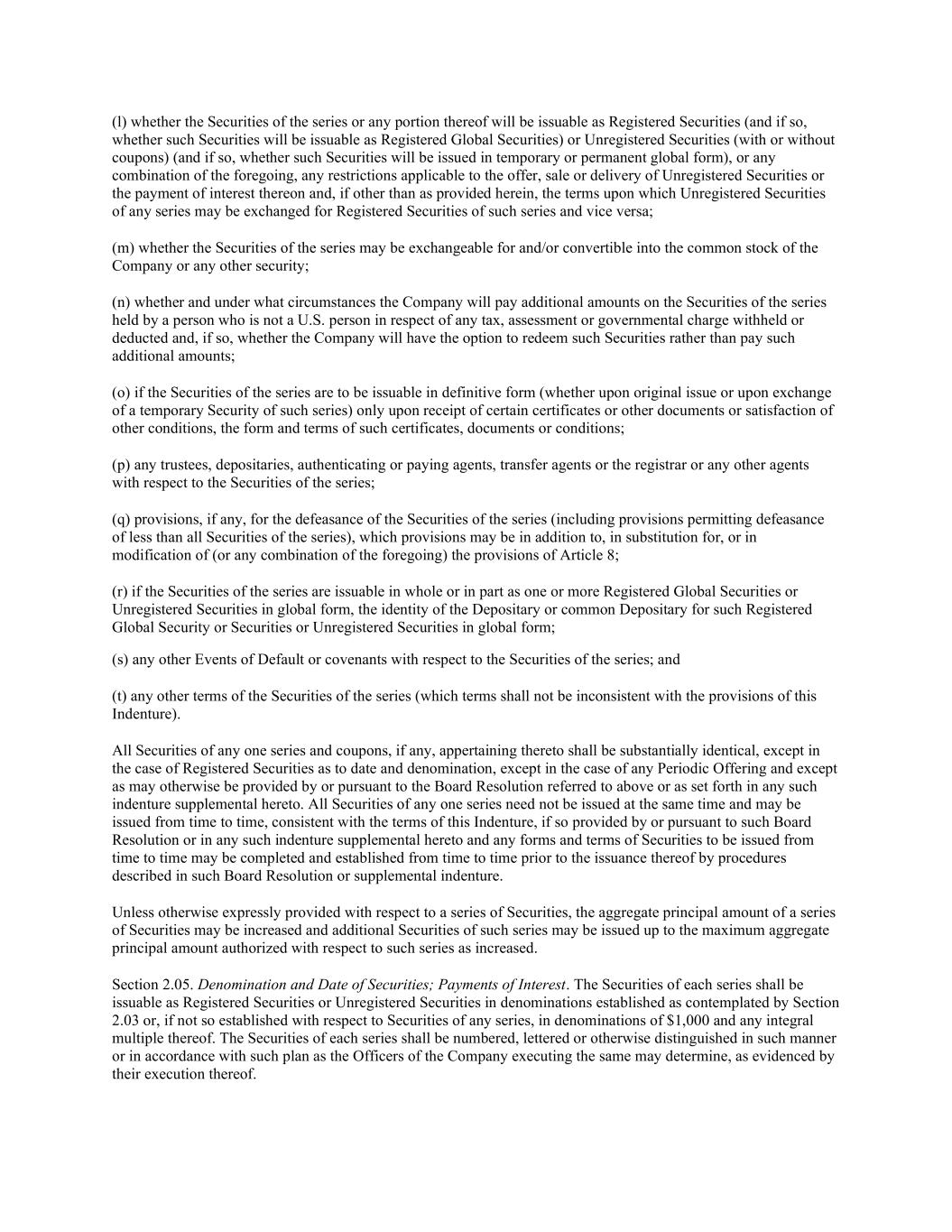 (l) whether the Securities of the series or any portion thereof will be issuable as Registered Securities (and if so, whether such Securities will be issuable as Registered Global Securities) or Unregistered Securities (with or without coupons) (and if so, whether such Securities will be issued in temporary or permanent global form), or any combination of the foregoing, any restrictions applicable to the offer, sale or delivery of Unregistered Securities or the payment of interest thereon and, if other than as provided herein, the terms upon which Unregistered Securities of any series may be exchanged for Registered Securities of such series and vice versa;

(m) whether the Securities of the series may be exchangeable for and/or convertible into the common stock of the Company or any other security;

(n) whether and under what circumstances the Company will pay additional amounts on the Securities of the series held by a person who is not a U.S. person in respect of any tax, assessment or governmental charge withheld or deducted and, if so, whether the Company will have the option to redeem such Securities rather than pay such additional amounts;

(o) if the Securities of the series are to be issuable in definitive form (whether upon original issue or upon exchange of a temporary Security of such series) only upon receipt of certain certificates or other documents or satisfaction of other conditions, the form and terms of such certificates, documents or conditions;

(p) any trustees, depositaries, authenticating or paying agents, transfer agents or the registrar or any other agents with respect to the Securities of the series;

(q) provisions, if any, for the defeasance of the Securities of the series (including provisions permitting defeasance of less than all Securities of the series), which provisions may be in addition to, in substitution for, or in modification of (or any combination of the foregoing) the provisions of Article 8;

(r) if the Securities of the series are issuable in whole or in part as one or more Registered Global Securities or Unregistered Securities in global form, the identity of the Depositary or common Depositary for such Registered Global Security or Securities or Unregistered Securities in global form;

(s) any other Events of Default or covenants with respect to the Securities of the series; and

(t) any other terms of the Securities of the series (which terms shall not be inconsistent with the provisions of this Indenture).

All Securities of any one series and coupons, if any, appertaining thereto shall be substantially identical, except in the case of Registered Securities as to date and denomination, except in the case of any Periodic Offering and except as may otherwise be provided by or pursuant to the Board Resolution referred to above or as set forth in any such indenture supplemental hereto. All Securities of any one series need not be issued at the same time and may be issued from time to time, consistent with the terms of this Indenture, if so provided by or pursuant to such Board Resolution or in any such indenture supplemental hereto and any forms and terms of Securities to be issued from time to time may be completed and established from time to time prior to the issuance thereof by procedures described in such Board Resolution or supplemental indenture.

Unless otherwise expressly provided with respect to a series of Securities, the aggregate principal amount of a series of Securities may be increased and additional Securities of such series may be issued up to the maximum aggregate principal amount authorized with respect to such series as increased.

Section 2.05. Denomination and Date of Securities; Payments of Interest. The Securities of each series shall be issuable as Registered Securities or Unregistered Securities in denominations established as contemplated by Section 2.03 or, if not so established with respect to Securities of any series, in denominations of $1,000 and any integral multiple thereof. The Securities of each series shall be numbered, lettered or otherwise distinguished in such manner or in accordance with such plan as the Officers of the Company executing the same may determine, as evidenced by their execution thereof.